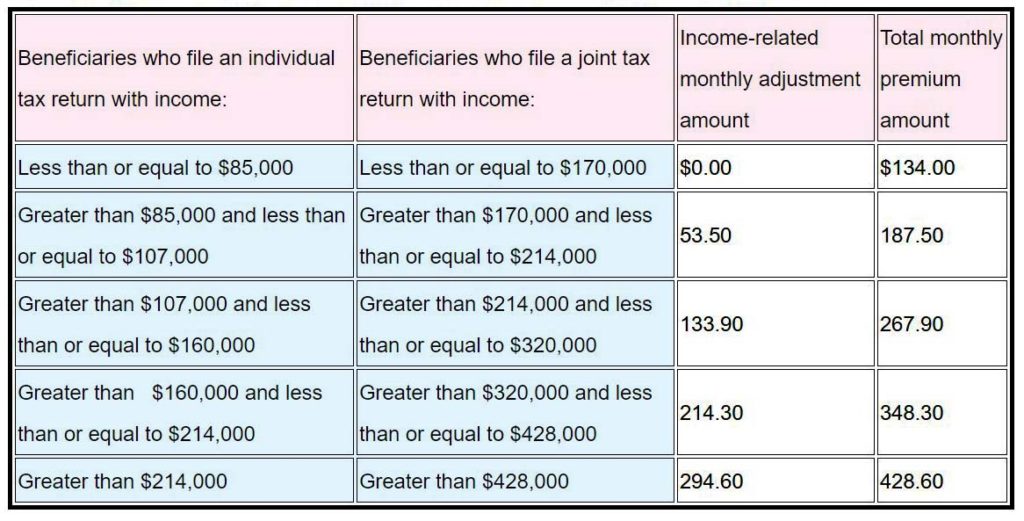 | Beneficiaries who file an individual tax return with income: | Beneficiaries who file a joint tax return with income: | Income-related monthly adjustment amount | Total monthly premium amount |
|---|---|---|---|
| Less than or equal to \$85,000 | Less than or equal to \$170,000 | \$0.00 | \$134.00 |
| Greater than \$85,000 and less than or equal to \$107,000 | Greater than \$170,000 and less than or equal to \$214,000 | 53.50 | 187.50 |
| Greater than \$107,000 and less than or equal to \$160,000 | Greater than \$214,000 and less than or equal to \$320,000 | 133.90 | 267.90 |
| Greater than \$160,000 and less than or equal to \$214,000 | Greater than \$320,000 and less than or equal to \$428,000 | 214.30 | 348.30 |
| Greater than \$214,000 | Greater than \$428,000 | 294.60 | 428.60 |